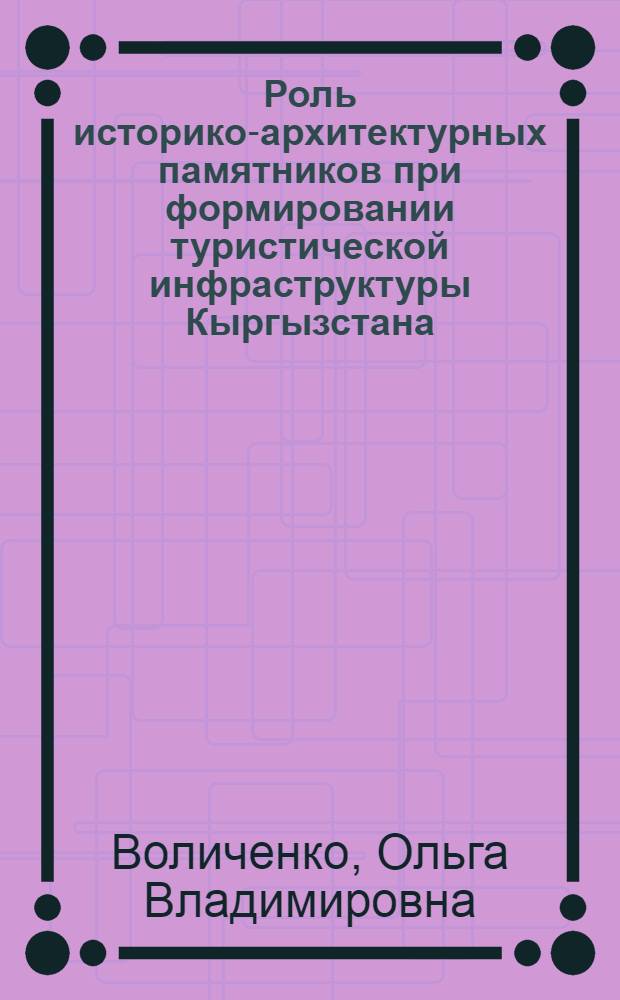 Роль историко-архитектурных памятников при формировании туристической инфраструктуры Кыргызстана

Воличенко, Ольга Владимировна